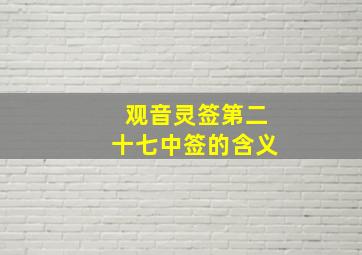 观音灵签第二十七中签的含义